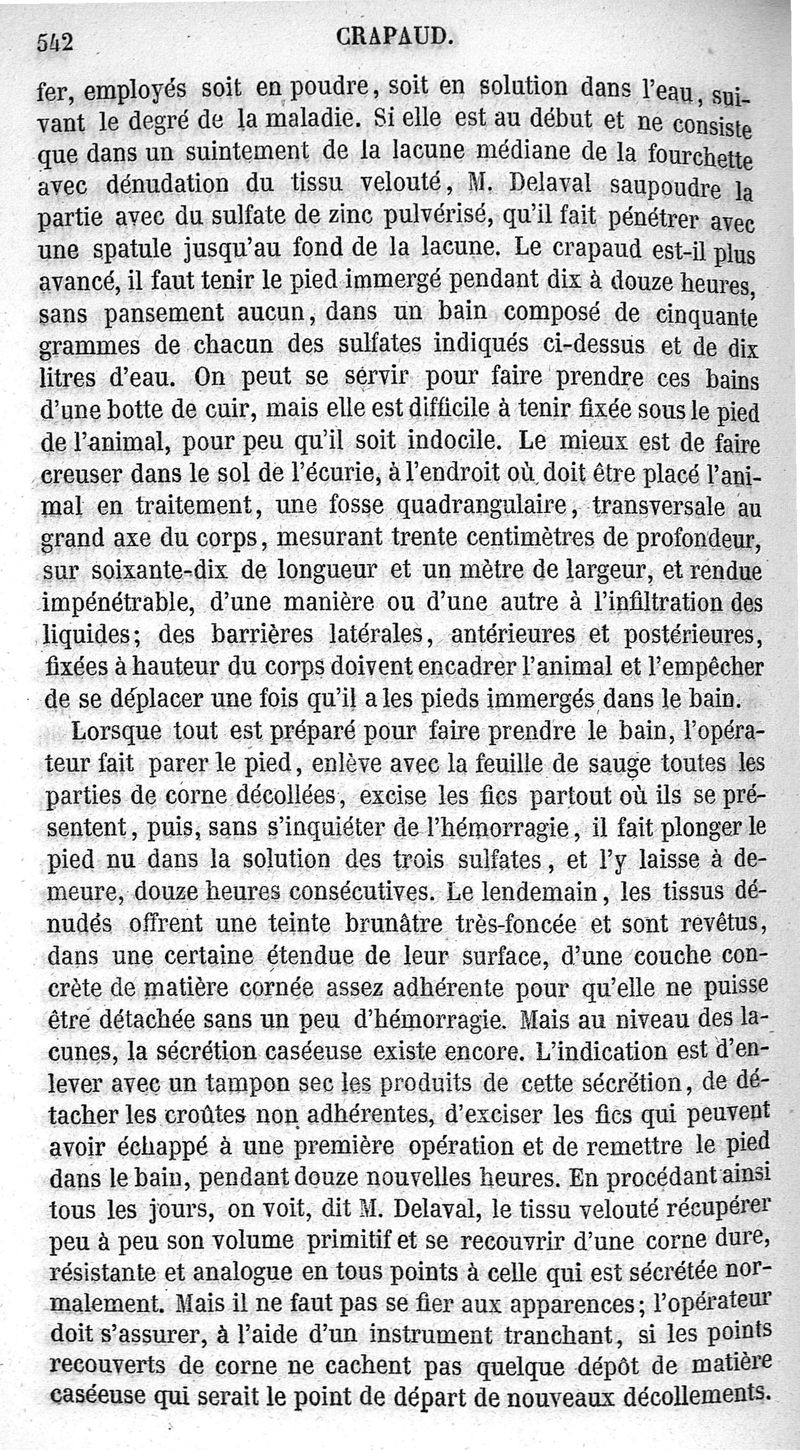 542 CRAPAUD.

fer, employés soit en poudre, soit en solution dans l'eau, suivant le degré de la maladie. Si elle est au début et ne consiste que dans un suintement de la lacune médiane de la fourchette avec dénudation du tissu velouté, M. Delaval saupoudre la partie avec du sulfate de zinc pulvérisé, qu'il fait pénétrer avec une spatule jusqu'au fond de la lacune. Le crapaud est-il plus avancé, il faut tenir le pied immergé pendant dix à douze heures, sans pansement aucun, dans un bain composé de cinquante grammes de chacun des sulfates indiqués ci-dessus et de dix litres d'eau. On peut se servir pour faire prendre ces bains d'une botte de cuir, mais elle est difficile à tenir fixée sous le pied de l'animal, pour peu qu'il soit indocile. Le mieux est de faire creuser dans le sol de l'écurie, à l'endroit où doit être placé l'animal en traitement, une fosse quadrangulaire, transversale au grand axe du corps, mesurant trente centimètres de profondeur, sur soixante-dix de longueur et un mètre de largeur, et rendue impénétrable, d'une manière ou d'une autre à l'infiltration des liquides; des barrières latérales, antérieures et postérieures, fixées à hauteur du corps doivent encadrer l'animal et l'empêcher de se déplacer une fois qu'il a les pieds immergés dans le bain.

Lorsque tout est préparé pour faire prendre le bain, l'opérateur fait parer le pied, enlève avec la feuille de sauge toutes les parties de corne décollées, excise les fics partout où ils se présentent, puis, sans s'inquiéter de l'hémorragie, il fait plonger le pied nu dans la solution des trois sulfates, et l'y laisse à demeure, douze heures consécutives. Le lendemain, les tissus dénudés offrent une teinte brunâtre très-foncée et sont revêtus, dans une certaine étendue de leur surface, d'une couche concrète de matière cornée assez adhérente pour qu'elle ne puisse être détachée sans un peu d'hémorragie. Mais au niveau des lacunes, la sécrétion caséeuse existe encore. L'indication est d'enlever avec un tampon sec les produits de cette sécrétion, de détacher les croûtes non adhérentes, d'exciser les fics qui peuvent avoir échappé à une première opération et de remettre le pied dans le bain, pendant douze nouvelles heures. En procédant ainsi tous les jours, on voit, dit M. Delaval, le tissu velouté récupérer peu à peu son volume primitif et se recouvrir d'une corne dure, résistante et analogue en tous points à celle qui est sécrétée normalement. Mais il ne faut pas se fier aux apparences; l'opérateur doit s'assurer, à l'aide d'un instrument tranchant, si les points recouverts de corne ne cachent pas quelque dépôt de matière caséeuse qui serait le point de départ de nouveaux décollements.